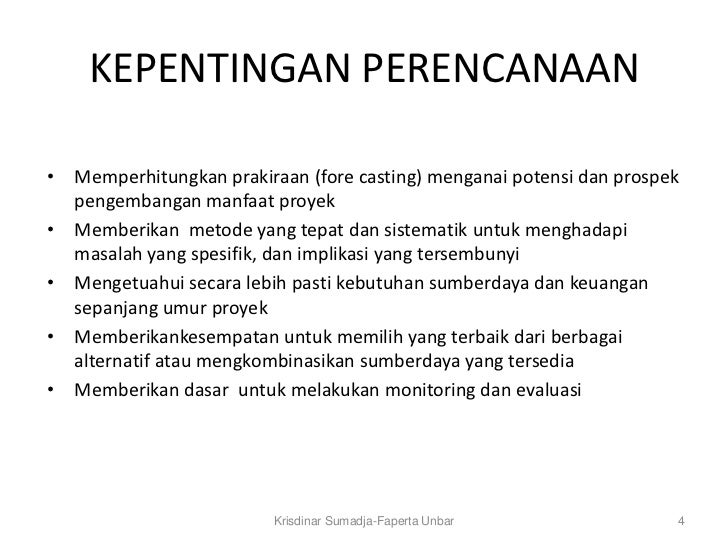 KEPENTINGAN PERENCANAAN

• Memperhitungkan prakiraan (fore casting) menganai potensi dan prospek pengembangan manfaat proyek
• Memberikan metode yang tepat dan sistematik untuk menghadapi masalah yang spesifik, dan implikasi yang tersembunyi
• Mengetuahui secara lebih pasti kebutuhan sumberdaya dan keuangan sepanjang umur proyek
• Memberikankesempatan untuk memilih yang terbaik dari berbagai alternatif atau mengkombinasikan sumberdaya yang tersedia
• Memberikan dasar untuk melakukan monitoring dan evaluasi

Krisdinar Sumadja-Faperta Unbar

4